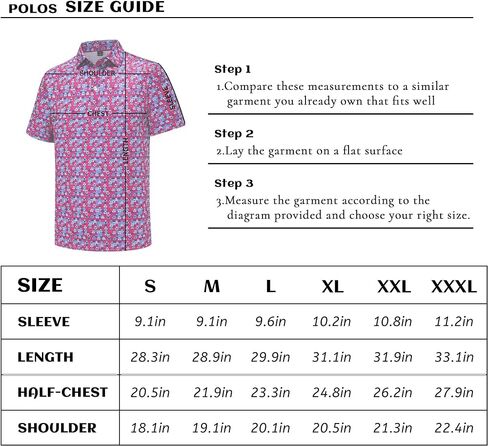 POLOS SIZE GUIDE

SHOULDER
CHEST
SLEEVE
LENGTH

Step 1
1.Compare these measurements to a similar garment you already own that fits well

Step 2
2.Lay the garment on a flat surface

Step 3
3.Measure the garment according to the diagram provided and choose your right size.

| SIZE | S | M | L | XL | XXL | XXXL |
|---|---|---|---|---|---|---|
| SLEEVE | 9.1in | 9.1in | 9.6in | 10.2in | 10.8in | 11.2in |
| LENGTH | 28.3in | 28.9in | 29.9in | 31.1in | 31.9in | 33.1in |
| HALF-CHEST | 20.5in | 21.9in | 23.3in | 24.8in | 26.2in | 27.9in |
| SHOULDER | 18.1in | 19.1in | 20.1in | 20.5in | 21.3in | 22.4in |